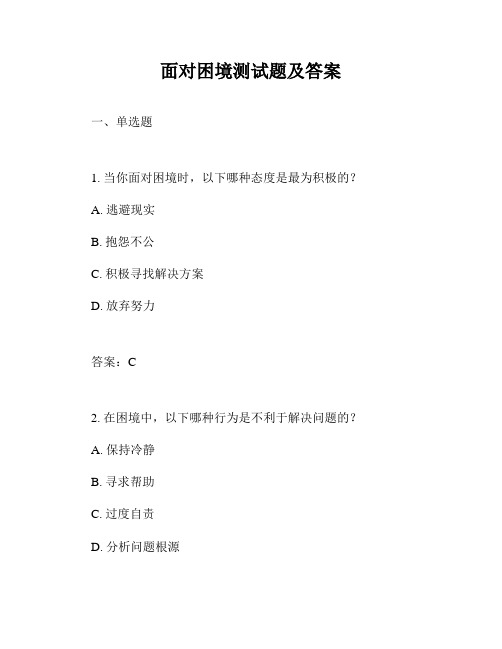 面对困境测试题及答案

一、单选题

1. 当你面对困境时，以下哪种态度是最为积极的？

A. 逃避现实

B. 抱怨不公

C. 积极寻找解决方案

D. 放弃努力

答案：C

2. 在困境中，以下哪种行为是不利于解决问题的？

A. 保持冷静

B. 寻求帮助

C. 过度自责

D. 分析问题根源